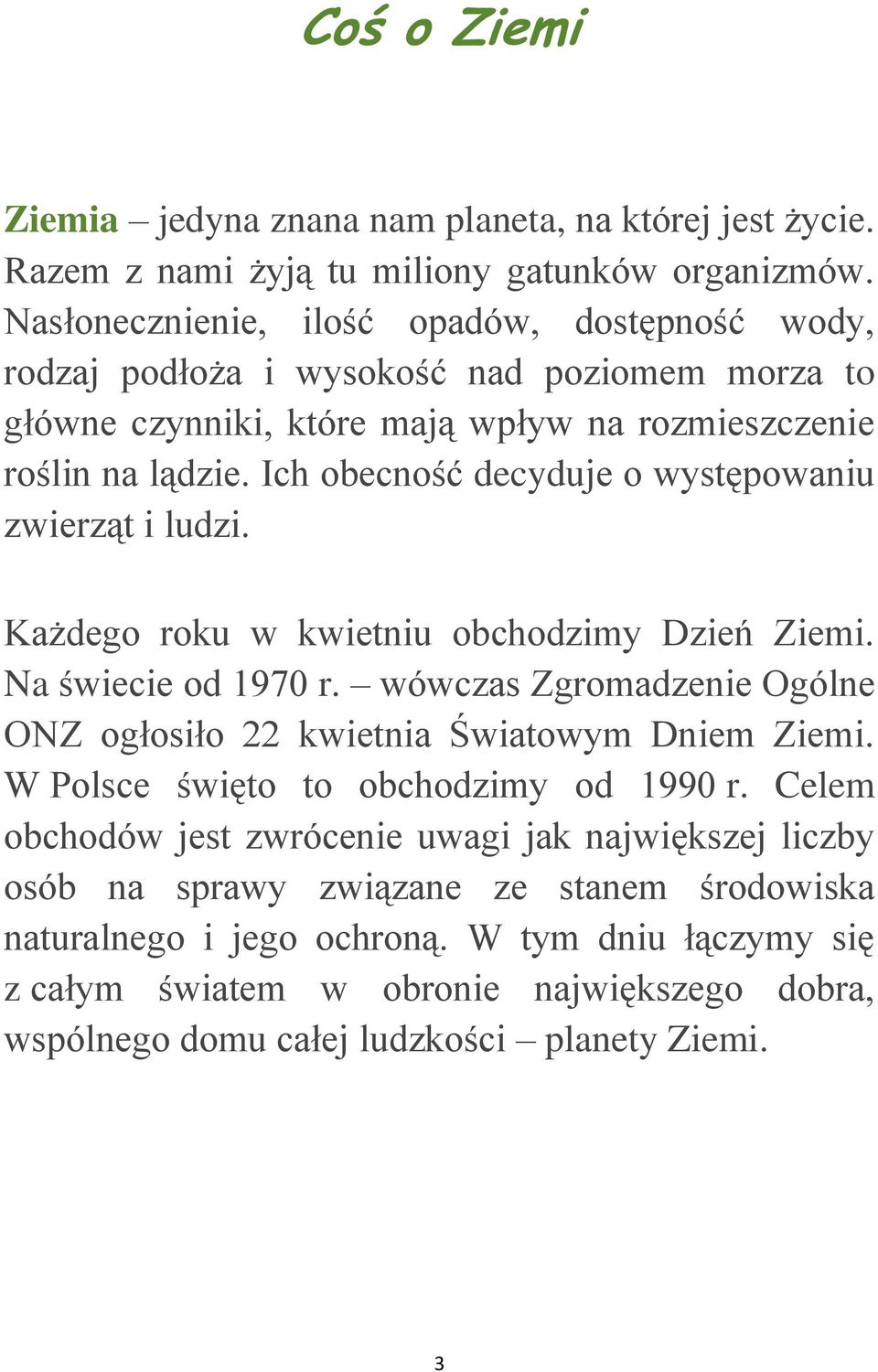 Coś o Ziemi

Ziemia – jedyna znana nam planeta, na której jest życie. Razem z nami żyją tu miliony gatunków organizmów. Nasłonecznienie, ilość opadów, dostępność wody, rodzaj podłoża i wysokość nad poziomem morza to główne czynniki, które mają wpływ na rozmieszczenie roślin na lądzie. Ich obecność decyduje o występowaniu zwierząt i ludzi.

Każdego roku w kwietniu obchodzimy Dzień Ziemi. Na świecie od 1970 r. – wówczas Zgromadzenie Ogólne ONZ ogłosiło 22 kwietnia Światowym Dniem Ziemi. W Polsce święto to obchodzimy od 1990 r. Celem obchodów jest zwrócenie uwagi jak największej liczby osób na sprawy związane ze stanem środowiska naturalnego i jego ochroną. W tym dniu łączymy się z całym światem w obronie największego dobra, wspólnego domu całej ludzkości – planety Ziemi.

3